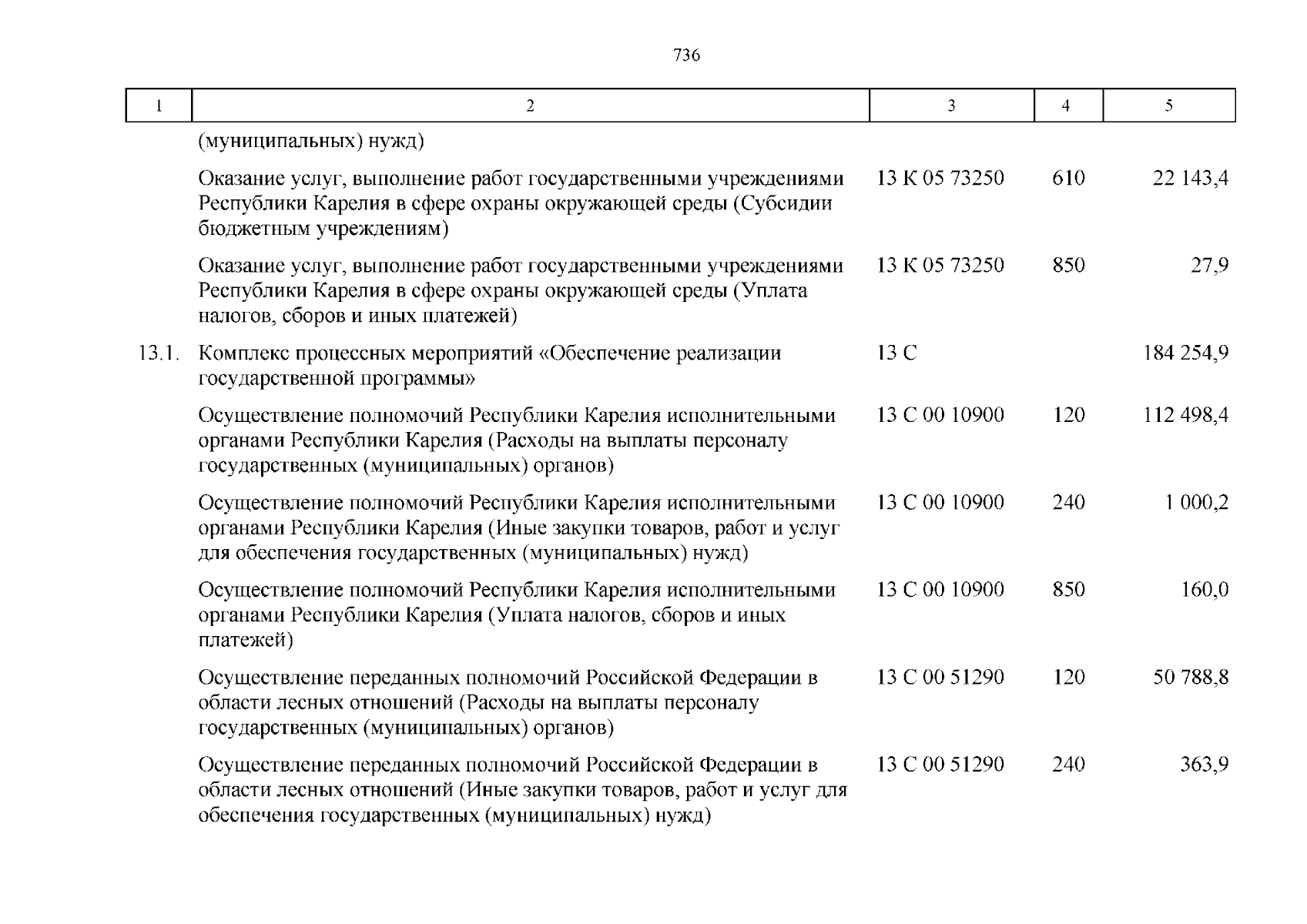 736

| 1 | 2 | 3 | 4 | 5 |
|---|---|---|---|---|
| | (муниципальных) нужд) | | | |
| | Оказание услуг, выполнение работ государственными учреждениями Республики Карелия в сфере охраны окружающей среды (Субсидии бюджетным учреждениям) | 13 К 05 73250 | 610 | 22 143,4 |
| | Оказание услуг, выполнение работ государственными учреждениями Республики Карелия в сфере охраны окружающей среды (Уплата налогов, сборов и иных платежей) | 13 К 05 73250 | 850 | 27,9 |
| 13.1. | Комплекс процессных мероприятий «Обеспечение реализации государственной программы» | 13 С | | 184 254,9 |
| | Осуществление полномочий Республики Карелия исполнительными органами Республики Карелия (Расходы на выплаты персоналу государственных (муниципальных) органов) | 13 С 00 10900 | 120 | 112 498,4 |
| | Осуществление полномочий Республики Карелия исполнительными органами Республики Карелия (Иные закупки товаров, работ и услуг для обеспечения государственных (муниципальных) нужд) | 13 С 00 10900 | 240 | 1 000,2 |
| | Осуществление полномочий Республики Карелия исполнительными органами Республики Карелия (Уплата налогов, сборов и иных платежей) | 13 С 00 10900 | 850 | 160,0 |
| | Осуществление переданных полномочий Российской Федерации в области лесных отношений (Расходы на выплаты персоналу государственных (муниципальных) органов) | 13 С 00 51290 | 120 | 50 788,8 |
| | Осуществление переданных полномочий Российской Федерации в области лесных отношений (Иные закупки товаров, работ и услуг для обеспечения государственных (муниципальных) нужд) | 13 С 00 51290 | 240 | 363,9 |